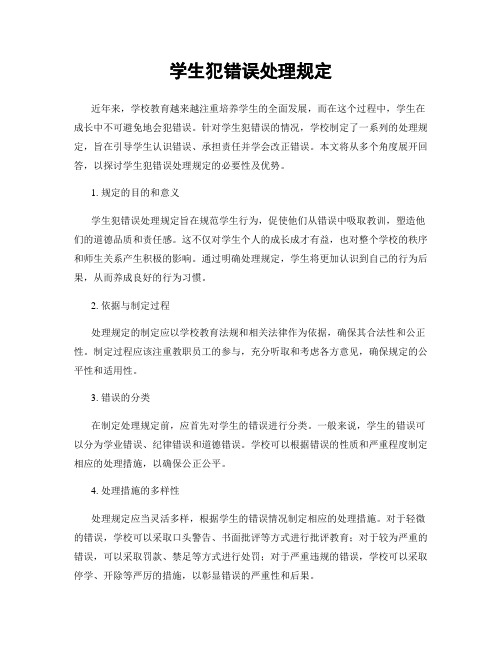 学生犯错误处理规定

近年来，学校教育越来越注重培养学生的全面发展，而在这个过程中，学生在成长中不可避免地会犯错误。针对学生犯错误的情况，学校制定了一系列的处理规定，旨在引导学生认识错误、承担责任并学会改正错误。本文将从多个角度展开回答，以探讨学生犯错误处理规定的必要性及优势。

1. 规定的目的和意义

学生犯错误处理规定旨在规范学生行为，促使他们从错误中吸取教训，塑造他们的道德品质和责任感。这不仅对学生个人的成长成才有益，也对整个学校的秩序和师生关系产生积极的影响。通过明确处理规定，学生将更加认识到自己的行为后果，从而养成良好的行为习惯。

2. 依据与制定过程

处理规定的制定应以学校教育法规和相关法律作为依据，确保其合法性和公正性。制定过程应该注重教职员工的参与，充分听取和考虑各方意见，确保规定的公平性和适用性。

3. 错误的分类

在制定处理规定前，应首先对学生的错误进行分类。一般来说，学生的错误可以分为学业错误、纪律错误和道德错误。学校可以根据错误的性质和严重程度制定相应的处理措施，以确保公正公平。

4. 处理措施的多样性

处理规定应当灵活多样，根据学生的错误情况制定相应的处理措施。对于轻微的错误，学校可以采取口头警告、书面批评等方式进行批评教育；对于较为严重的错误，可以采取罚款、禁足等方式进行处罚；对于严重违规的错误，学校可以采取停学、开除等严厉的措施，以彰显错误的严重性和后果。